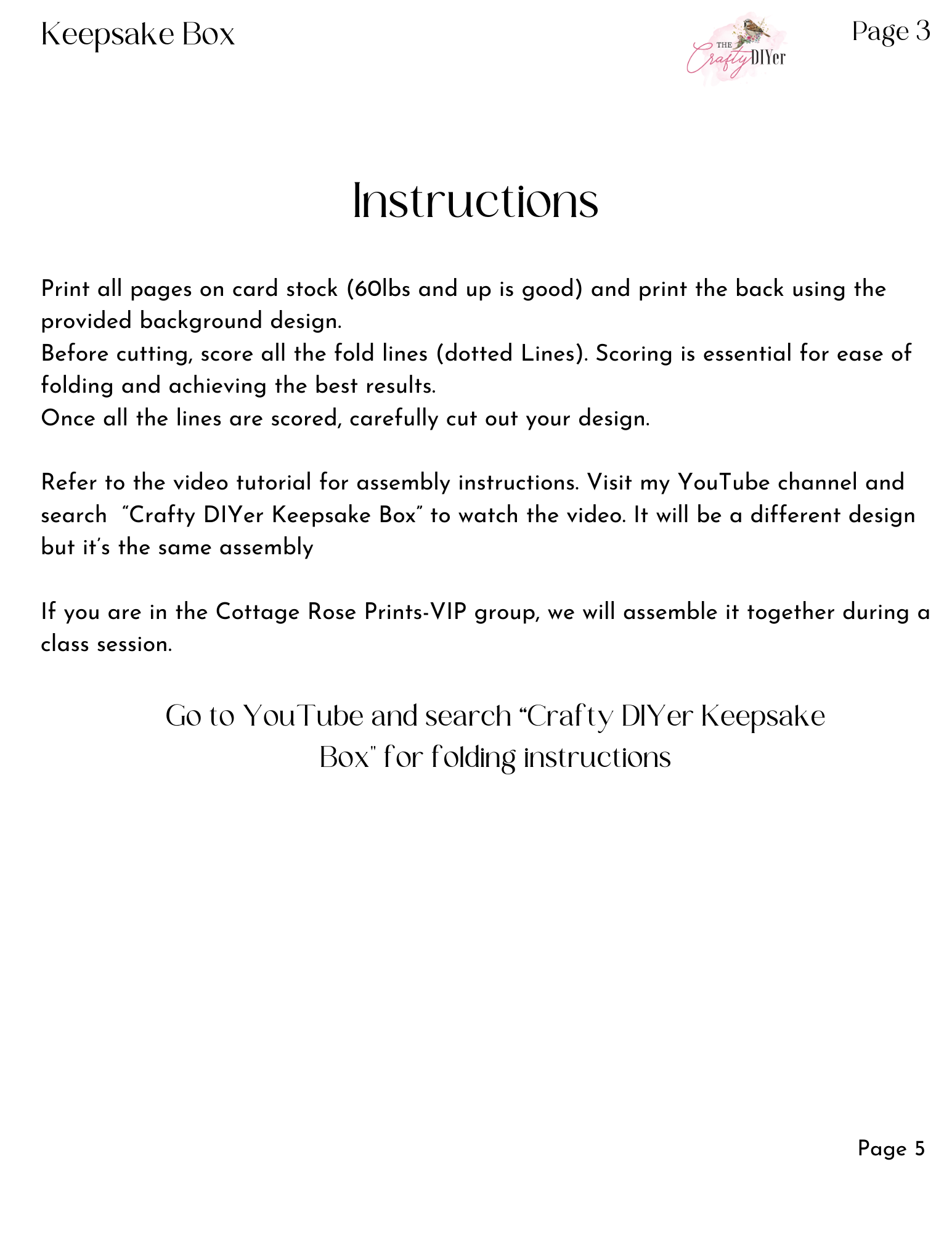 Keepsake Box

THE Crafty DIYer

Page 3

Instructions

Print all pages on card stock (60lbs and up is good) and print the back using the provided background design.
Before cutting, score all the fold lines (dotted Lines). Scoring is essential for ease of folding and achieving the best results.
Once all the lines are scored, carefully cut out your design.

Refer to the video tutorial for assembly instructions. Visit my YouTube channel and search "Crafty DIYer Keepsake Box" to watch the video. It will be a different design but it's the same assembly

If you are in the Cottage Rose Prints-VIP group, we will assemble it together during a class session.

Go to YouTube and search "Crafty DIYer Keepsake Box" for folding instructions

Page 5